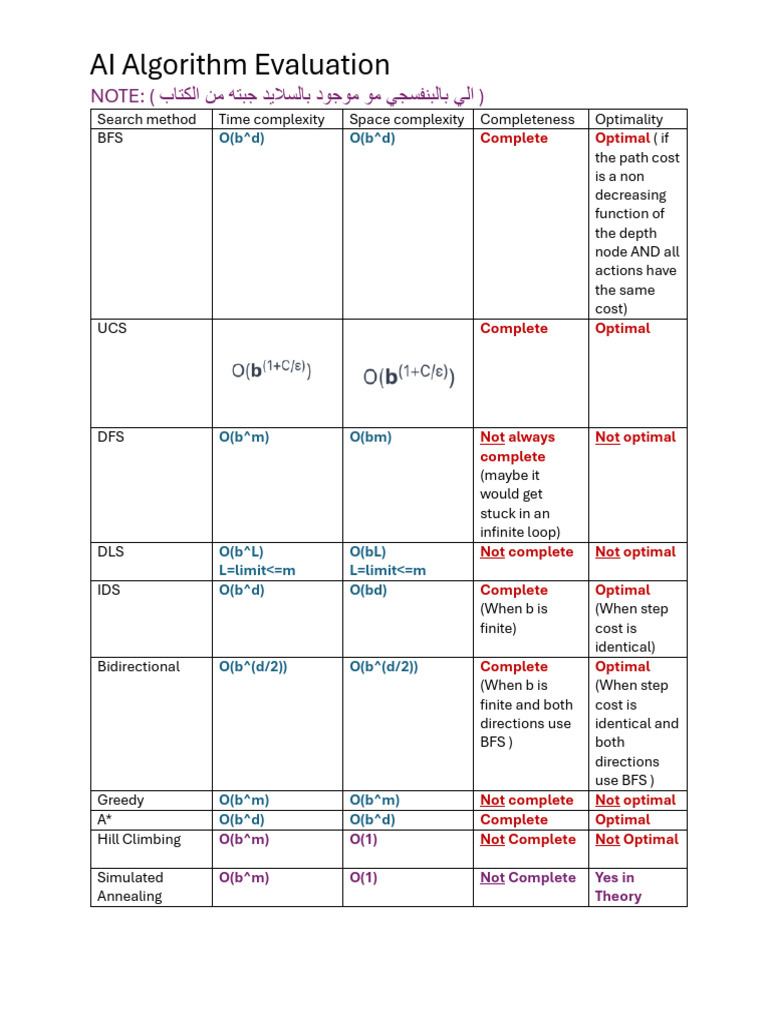 AI Algorithm Evaluation

NOTE: ( الي بالبنفسجي مو موجود بالسلايد جبته من الكتاب )

| Search method | Time complexity | Space complexity | Completeness | Optimality |
|---|---|---|---|---|
| BFS | O(b^d) | O(b^d) | Complete | Optimal ( if the path cost is a non decreasing function of the depth node AND all actions have the same cost) |
| UCS | $O(b^{(1+C/\varepsilon)})$ | $O(b^{(1+C/\varepsilon)})$ | Complete | Optimal |
| DFS | O(b^m) | O(bm) | Not always complete (maybe it would get stuck in an infinite loop) | Not optimal |
| DLS | O(b^L) L=limit<=m | O(bL) L=limit<=m | Not complete | Not optimal |
| IDS | O(b^d) | O(bd) | Complete (When b is finite) | Optimal (When step cost is identical) |
| Bidirectional | O(b^(d/2)) | O(b^(d/2)) | Complete (When b is finite and both directions use BFS ) | Optimal (When step cost is identical and both directions use BFS ) |
| Greedy | O(b^m) | O(b^m) | Not complete | Not optimal |
| A* | O(b^d) | O(b^d) | Complete | Optimal |
| Hill Climbing | O(b^m) | O(1) | Not Complete | Not Optimal |
| Simulated Annealing | O(b^m) | O(1) | Not Complete | Yes in Theory |